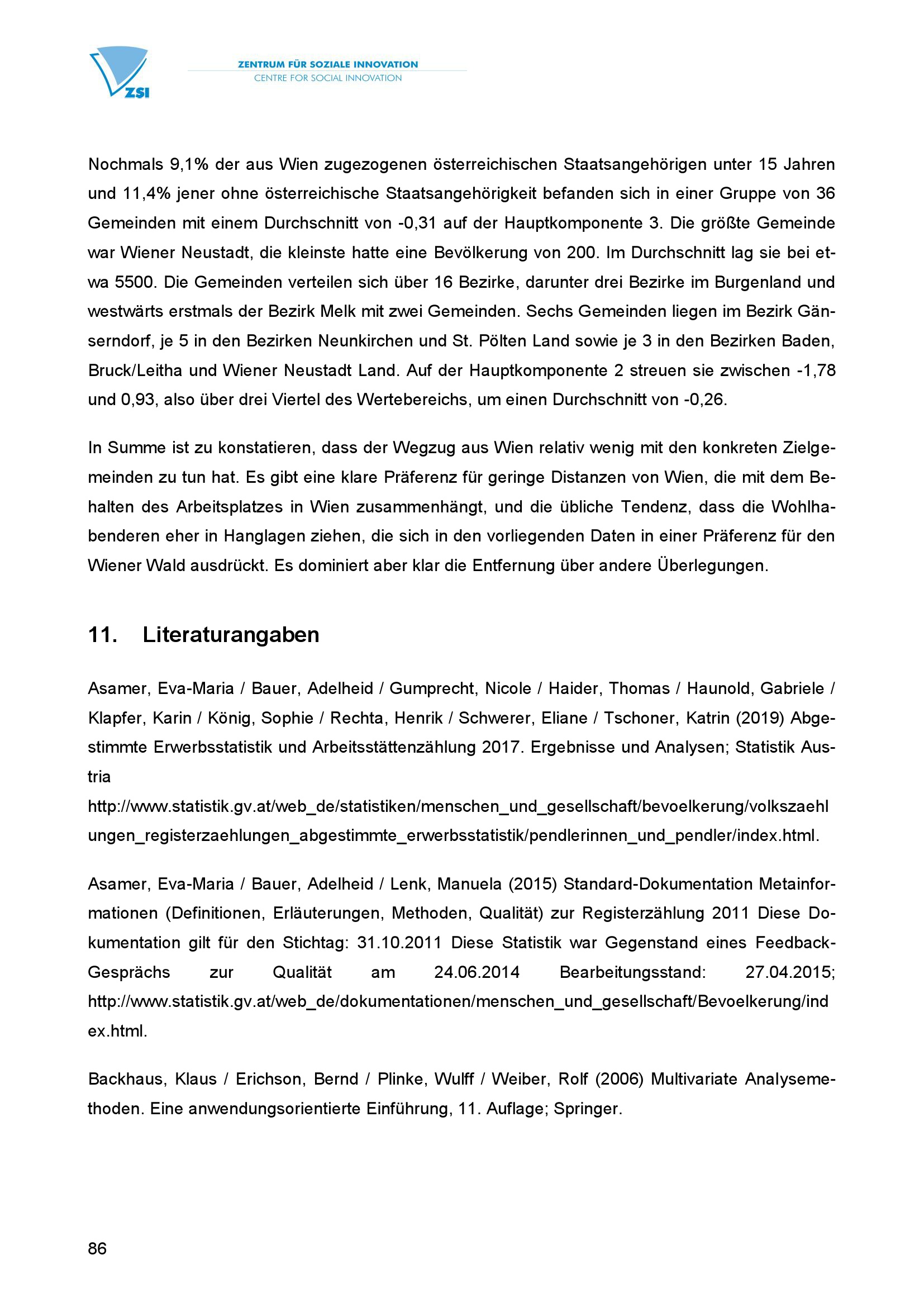 ZSI
ZENTRUM FÜR SOZIALE INNOVATION
CENTRE FOR SOCIAL INNOVATION

Nochmals 9,1% der aus Wien zugezogenen österreichischen Staatsangehörigen unter 15 Jahren und 11,4% jener ohne österreichische Staatsangehörigkeit befanden sich in einer Gruppe von 36 Gemeinden mit einem Durchschnitt von -0,31 auf der Hauptkomponente 3. Die größte Gemeinde war Wiener Neustadt, die kleinste hatte eine Bevölkerung von 200. Im Durchschnitt lag sie bei etwa 5500. Die Gemeinden verteilen sich über 16 Bezirke, darunter drei Bezirke im Burgenland und westwärts erstmals der Bezirk Melk mit zwei Gemeinden. Sechs Gemeinden liegen im Bezirk Gänserndorf, je 5 in den Bezirken Neunkirchen und St. Pölten Land sowie je 3 in den Bezirken Baden, Bruck/Leitha und Wiener Neustadt Land. Auf der Hauptkomponente 2 streuen sie zwischen -1,78 und 0,93, also über drei Viertel des Wertebereichs, um einen Durchschnitt von -0,26.

In Summe ist zu konstatieren, dass der Wegzug aus Wien relativ wenig mit den konkreten Zielgemeinden zu tun hat. Es gibt eine klare Präferenz für geringe Distanzen von Wien, die mit dem Behalten des Arbeitsplatzes in Wien zusammenhängt, und die übliche Tendenz, dass die Wohlhabenderen eher in Hanglagen ziehen, die sich in den vorliegenden Daten in einer Präferenz für den Wiener Wald ausdrückt. Es dominiert aber klar die Entfernung über andere Überlegungen.

11. Literaturangaben

Asamer, Eva-Maria / Bauer, Adelheid / Gumprecht, Nicole / Haider, Thomas / Haunold, Gabriele / Klapfer, Karin / König, Sophie / Rechta, Henrik / Schwerer, Eliane / Tschoner, Katrin (2019) Abgestimmte Erwerbsstatistik und Arbeitsstättenzählung 2017. Ergebnisse und Analysen; Statistik Austria
http://www.statistik.gv.at/web_de/statistiken/menschen_und_gesellschaft/bevoelkerung/volkszaehlungen_registerzaehlungen_abgestimmte_erwerbsstatistik/pendlerinnen_und_pendler/index.html.

Asamer, Eva-Maria / Bauer, Adelheid / Lenk, Manuela (2015) Standard-Dokumentation Metainformationen (Definitionen, Erläuterungen, Methoden, Qualität) zur Registerzählung 2011 Diese Dokumentation gilt für den Stichtag: 31.10.2011 Diese Statistik war Gegenstand eines Feedback-Gesprächs zur Qualität am 24.06.2014 Bearbeitungsstand: 27.04.2015; http://www.statistik.gv.at/web_de/dokumentationen/menschen_und_gesellschaft/Bevoelkerung/index.html.

Backhaus, Klaus / Erichson, Bernd / Plinke, Wulff / Weiber, Rolf (2006) Multivariate Analysemethoden. Eine anwendungsorientierte Einführung, 11. Auflage; Springer.

86